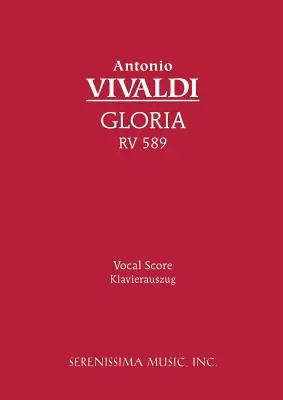 Antonio
VIVALDI
GLORIA
RV 589

Vocal Score
Klavierauszug

SERENISSIMA MUSIC, INC.